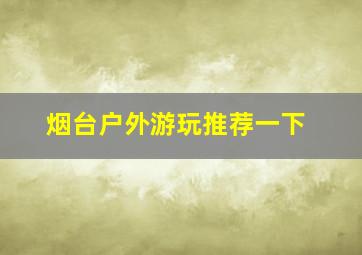 烟台户外游玩推荐一下